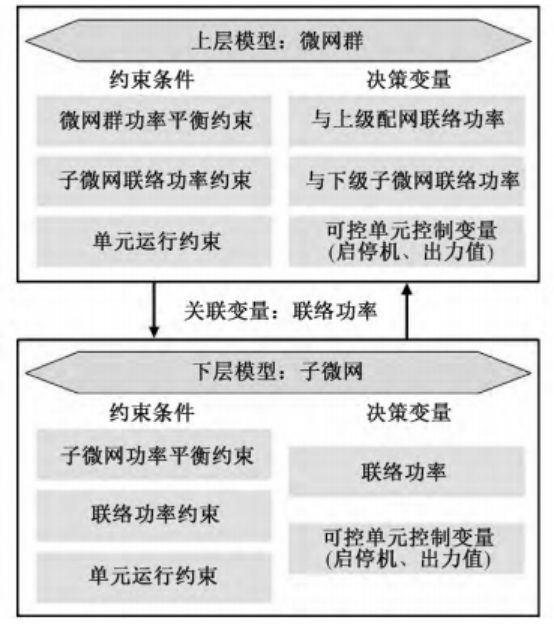 上层模型：微网群

约束条件

微网群功率平衡约束

子微网联络功率约束

单元运行约束

决策变量

与上级配网联络功率

与下级子微网联络功率

可控单元控制变量
(启停机、出力值)

关联变量：联络功率

下层模型：子微网

约束条件

子微网功率平衡约束

联络功率约束

单元运行约束

决策变量

联络功率

可控单元控制变量
(启停机、出力值)